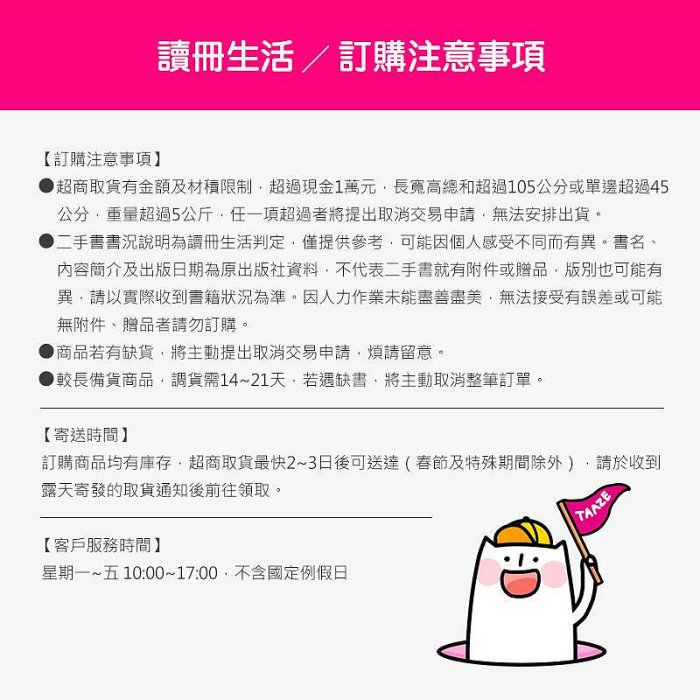 讀冊生活 ／ 訂購注意事項

【訂購注意事項】

●超商取貨有金額及材積限制，超過現金1萬元，長寬高總和超過105公分或單邊超過45公分，重量超過5公斤，任一項超過者將提出取消交易申請，無法安排出貨。

●二手書書況說明為讀冊生活判定，僅提供參考，可能因個人感受不同而有異。書名、內容簡介及出版日期為原出版社資料，不代表二手書就有附件或贈品，版別也可能有異，請以實際收到書籍狀況為準。因人力作業未能盡善盡美，無法接受有誤差或可能無附件、贈品者請勿訂購。

●商品若有缺貨，將主動提出取消交易申請，煩請留意。

●較長備貨商品，調貨需14~21天，若遇缺書，將主動取消整筆訂單。

【寄送時間】

訂購商品均有庫存，超商取貨最快2~3日後可送達（春節及特殊期間除外），請於收到露天寄發的取貨通知後前往領取。

【客戶服務時間】

星期一~五 10:00~17:00，不含國定例假日

TAAZE